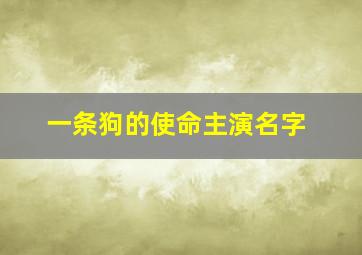 一条狗的使命主演名字